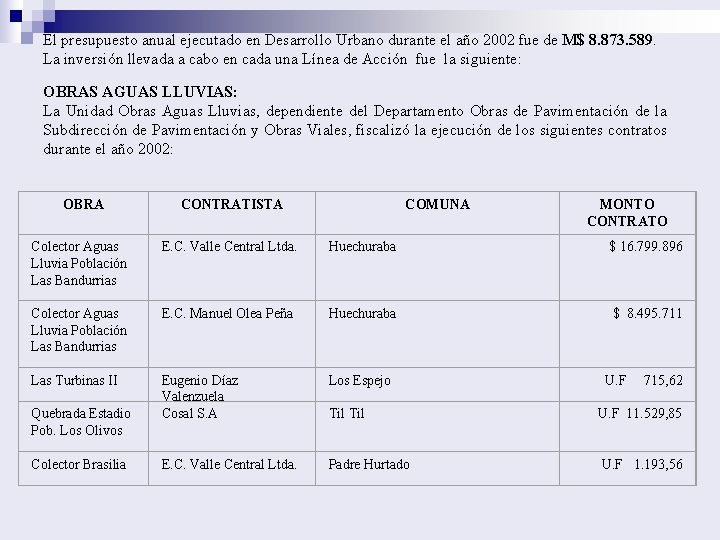 El presupuesto anual ejecutado en Desarrollo Urbano durante el año 2002 fue de M$ 8.873.589. La inversión llevada a cabo en cada una Línea de Acción fue la siguiente:

OBRAS AGUAS LLUVIAS:
La Unidad Obras Aguas Lluvias, dependiente del Departamento Obras de Pavimentación de la Subdirección de Pavimentación y Obras Viales, fiscalizó la ejecución de los siguientes contratos durante el año 2002:

| OBRA | CONTRATISTA | COMUNA | MONTO CONTRATO |
|---|---|---|---|
| Colector Aguas Lluvia Población Las Bandurrias | E.C. Valle Central Ltda. | Huechuraba | $ 16.799.896 |
| Colector Aguas Lluvia Población Las Bandurrias | E.C. Manuel Olea Peña | Huechuraba | $ 8.495.711 |
| Las Turbinas II | Eugenio Díaz Valenzuela | Los Espejo | U.F 715,62 |
| Quebrada Estadio Pob. Los Olivos | Cosal S.A | Til Til | U.F 11.529,85 |
| Colector Brasilia | E.C. Valle Central Ltda. | Padre Hurtado | U.F 1.193,56 |